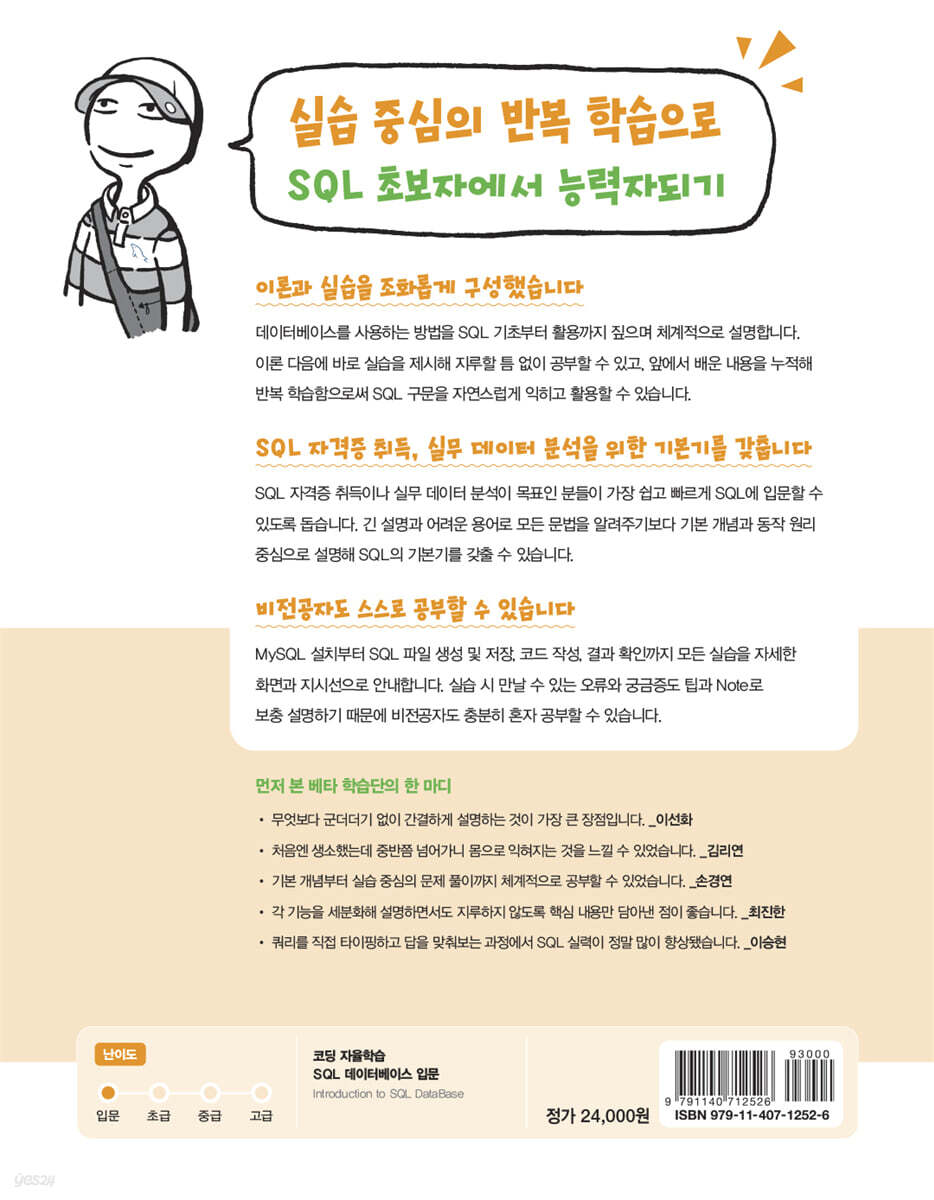 실습 중심의 반복 학습으로
SQL 초보자에서 능력자되기

이론과 실습을 조화롭게 구성했습니다

데이터베이스를 사용하는 방법을 SQL 기초부터 활용까지 짚으며 체계적으로 설명합니다. 이론 다음에 바로 실습을 제시해 지루할 틈 없이 공부할 수 있고, 앞에서 배운 내용을 누적해 반복 학습함으로써 SQL 구문을 자연스럽게 익히고 활용할 수 있습니다.

SQL 자격증 취득, 실무 데이터 분석을 위한 기본기를 갖춥니다

SQL 자격증 취득이나 실무 데이터 분석이 목표인 분들이 가장 쉽고 빠르게 SQL에 입문할 수 있도록 돕습니다. 긴 설명과 어려운 용어로 모든 문법을 알려주기보다 기본 개념과 동작 원리 중심으로 설명해 SQL의 기본기를 갖출 수 있습니다.

비전공자도 스스로 공부할 수 있습니다

MySQL 설치부터 SQL 파일 생성 및 저장, 코드 작성, 결과 확인까지 모든 실습을 자세한 화면과 지시선으로 안내합니다. 실습 시 만날 수 있는 오류와 궁금증도 팁과 Note로 보충 설명하기 때문에 비전공자도 충분히 혼자 공부할 수 있습니다.

먼저 본 베타 학습단의 한 마디

• 무엇보다 군더더기 없이 간결하게 설명하는 것이 가장 큰 장점입니다. _이선화
• 처음엔 생소했는데 중반쯤 넘어가니 몸으로 익혀지는 것을 느낄 수 있었습니다. _김리연
• 기본 개념부터 실습 중심의 문제 풀이까지 체계적으로 공부할 수 있었습니다. _손경연
• 각 기능을 세분화해 설명하면서도 지루하지 않도록 핵심 내용만 담아낸 점이 좋습니다. _최진한
• 쿼리를 직접 타이핑하고 답을 맞춰보는 과정에서 SQL 실력이 정말 많이 향상됐습니다. _이승현

난이도
입문 초급 중급 고급

코딩 자율학습
SQL 데이터베이스 입문
Introduction to SQL DataBase

정가 24,000원

93000
9 791140 712526
ISBN 979-11-407-1252-6

yes24